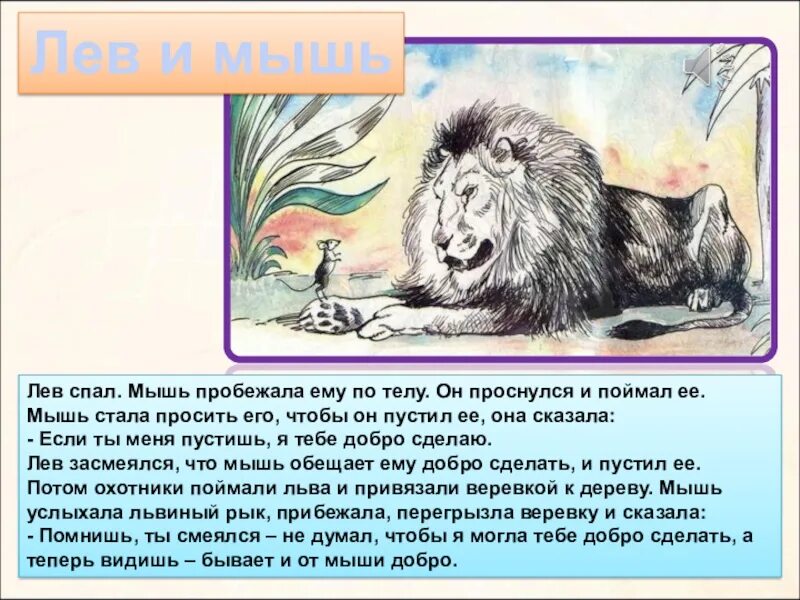 Лев и мышь

Лев спал. Мышь пробежала ему по телу. Он проснулся и поймал ее. Мышь стала просить его, чтобы он пустил ее, она сказала:
- Если ты меня пустишь, я тебе добро сделаю.
Лев засмеялся, что мышь обещает ему добро сделать, и пустил ее.
Потом охотники поймали льва и привязали веревкой к дереву. Мышь услыхала львиный рык, прибежала, перегрызла веревку и сказала:
- Помнишь, ты смеялся – не думал, чтобы я могла тебе добро сделать, а теперь видишь – бывает и от мыши добро.